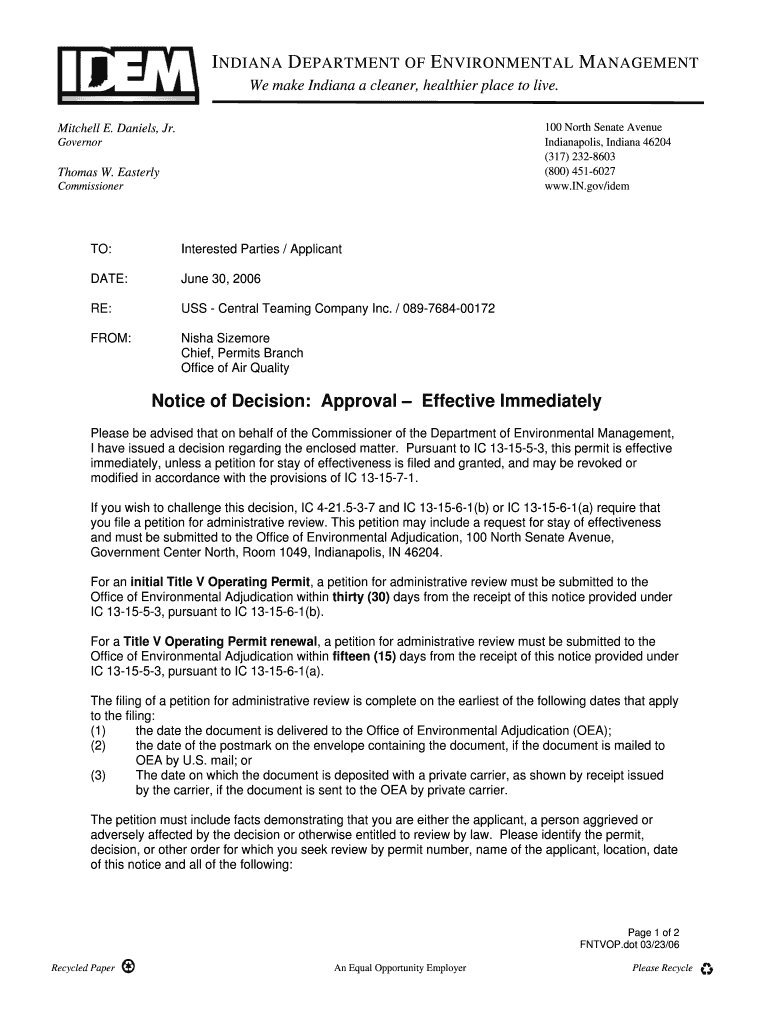 IDEM

INDIANA DEPARTMENT OF ENVIRONMENTAL MANAGEMENT
We make Indiana a cleaner, healthier place to live.

Mitchell E. Daniels, Jr.
Governor

Thomas W. Easterly
Commissioner

100 North Senate Avenue
Indianapolis, Indiana 46204
(317) 232-8603
(800) 451-6027
www.IN.gov/idem

TO: Interested Parties / Applicant

DATE: June 30, 2006

RE: USS - Central Teaming Company Inc. / 089-7684-00172

FROM: Nisha Sizemore
Chief, Permits Branch
Office of Air Quality

Notice of Decision: Approval – Effective Immediately

Please be advised that on behalf of the Commissioner of the Department of Environmental Management, I have issued a decision regarding the enclosed matter. Pursuant to IC 13-15-5-3, this permit is effective immediately, unless a petition for stay of effectiveness is filed and granted, and may be revoked or modified in accordance with the provisions of IC 13-15-7-1.

If you wish to challenge this decision, IC 4-21.5-3-7 and IC 13-15-6-1(b) or IC 13-15-6-1(a) require that you file a petition for administrative review. This petition may include a request for stay of effectiveness and must be submitted to the Office of Environmental Adjudication, 100 North Senate Avenue, Government Center North, Room 1049, Indianapolis, IN 46204.

For an initial Title V Operating Permit, a petition for administrative review must be submitted to the Office of Environmental Adjudication within thirty (30) days from the receipt of this notice provided under IC 13-15-5-3, pursuant to IC 13-15-6-1(b).

For a Title V Operating Permit renewal, a petition for administrative review must be submitted to the Office of Environmental Adjudication within fifteen (15) days from the receipt of this notice provided under IC 13-15-5-3, pursuant to IC 13-15-6-1(a).

The filing of a petition for administrative review is complete on the earliest of the following dates that apply to the filing:
(1) the date the document is delivered to the Office of Environmental Adjudication (OEA);
(2) the date of the postmark on the envelope containing the document, if the document is mailed to OEA by U.S. mail; or
(3) The date on which the document is deposited with a private carrier, as shown by receipt issued by the carrier, if the document is sent to the OEA by private carrier.

The petition must include facts demonstrating that you are either the applicant, a person aggrieved or adversely affected by the decision or otherwise entitled to review by law. Please identify the permit, decision, or other order for which you seek review by permit number, name of the applicant, location, date of this notice and all of the following:

Page 1 of 2
FNTVOP.dot 03/23/06

Recycled Paper An Equal Opportunity Employer Please Recycle